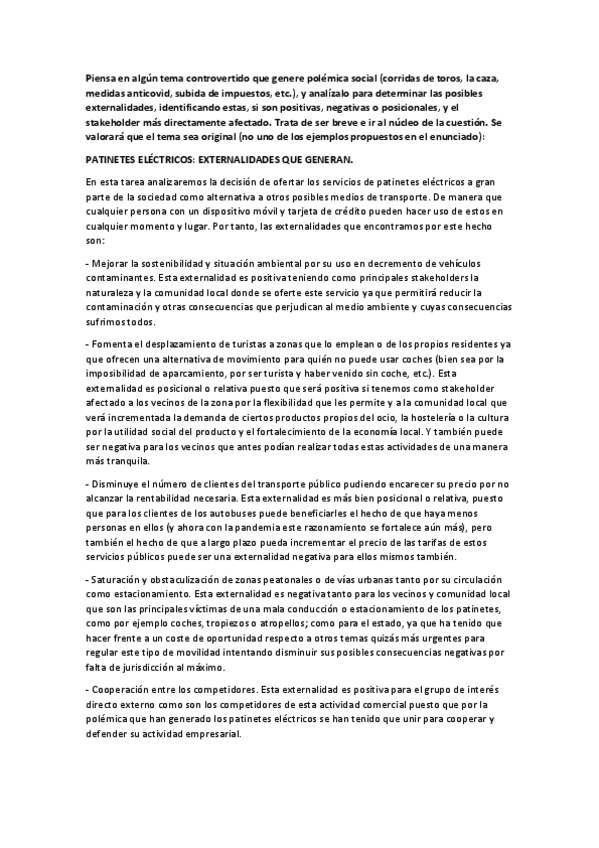 Piensa en algún tema controvertido que genere polémica social (corridas de toros, la caza, medidas anticovid, subida de impuestos, etc.), y analízalo para determinar las posibles externalidades, identificando estas, si son positivas, negativas o posicionales, y el stakeholder más directamente afectado. Trata de ser breve e ir al núcleo de la cuestión. Se valorará que el tema sea original (no uno de los ejemplos propuestos en el enunciado):

PATINETES ELÉCTRICOS: EXTERNALIDADES QUE GENERAN.

En esta tarea analizaremos la decisión de ofertar los servicios de patinetes eléctricos a gran parte de la sociedad como alternativa a otros posibles medios de transporte. De manera que cualquier persona con un dispositivo móvil y tarjeta de crédito pueden hacer uso de estos en cualquier momento y lugar. Por tanto, las externalidades que encontramos por este hecho son:

- Mejorar la sostenibilidad y situación ambiental por su uso en decremento de vehículos contaminantes. Esta externalidad es positiva teniendo como principales stakeholders la naturaleza y la comunidad local donde se oferte este servicio ya que permitirá reducir la contaminación y otras consecuencias que perjudican al medio ambiente y cuyas consecuencias sufrimos todos.

- Fomenta el desplazamiento de turistas a zonas que lo emplean o de los propios residentes ya que ofrecen una alternativa de movimiento para quién no puede usar coches (bien sea por la imposibilidad de aparcamiento, por ser turista y haber venido sin coche, etc.). Esta externalidad es posicional o relativa puesto que será positiva si tenemos como stakeholder afectado a los vecinos de la zona por la flexibilidad que les permite y a la comunidad local que verá incrementada la demanda de ciertos productos propios del ocio, la hostelería o la cultura por la utilidad social del producto y el fortalecimiento de la economía local. Y también puede ser negativa para los vecinos que antes podían realizar todas estas actividades de una manera más tranquila.

- Disminuye el número de clientes del transporte público pudiendo encarecer su precio por no alcanzar la rentabilidad necesaria. Esta externalidad es más bien posicional o relativa, puesto que para los clientes de los autobuses puede beneficiarles el hecho de que haya menos personas en ellos (y ahora con la pandemia este razonamiento se fortalece aún más), pero también el hecho de que a largo plazo pueda incrementar el precio de las tarifas de estos servicios públicos puede ser una externalidad negativa para ellos mismos también.

- Saturación y obstaculización de zonas peatonales o de vías urbanas tanto por su circulación como estacionamiento. Esta externalidad es negativa tanto para los vecinos y comunidad local que son las principales víctimas de una mala conducción o estacionamiento de los patinetes, como por ejemplo coches, tropiezos o atropellos; como para el estado, ya que ha tenido que hacer frente a un coste de oportunidad respecto a otros temas quizás más urgentes para regular este tipo de movilidad intentando disminuir sus posibles consecuencias negativas por falta de jurisdicción al máximo.

- Cooperación entre los competidores. Esta externalidad es positiva para el grupo de interés directo externo como son los competidores de esta actividad comercial puesto que por la polémica que han generado los patinetes eléctricos se han tenido que unir para cooperar y defender su actividad empresarial.